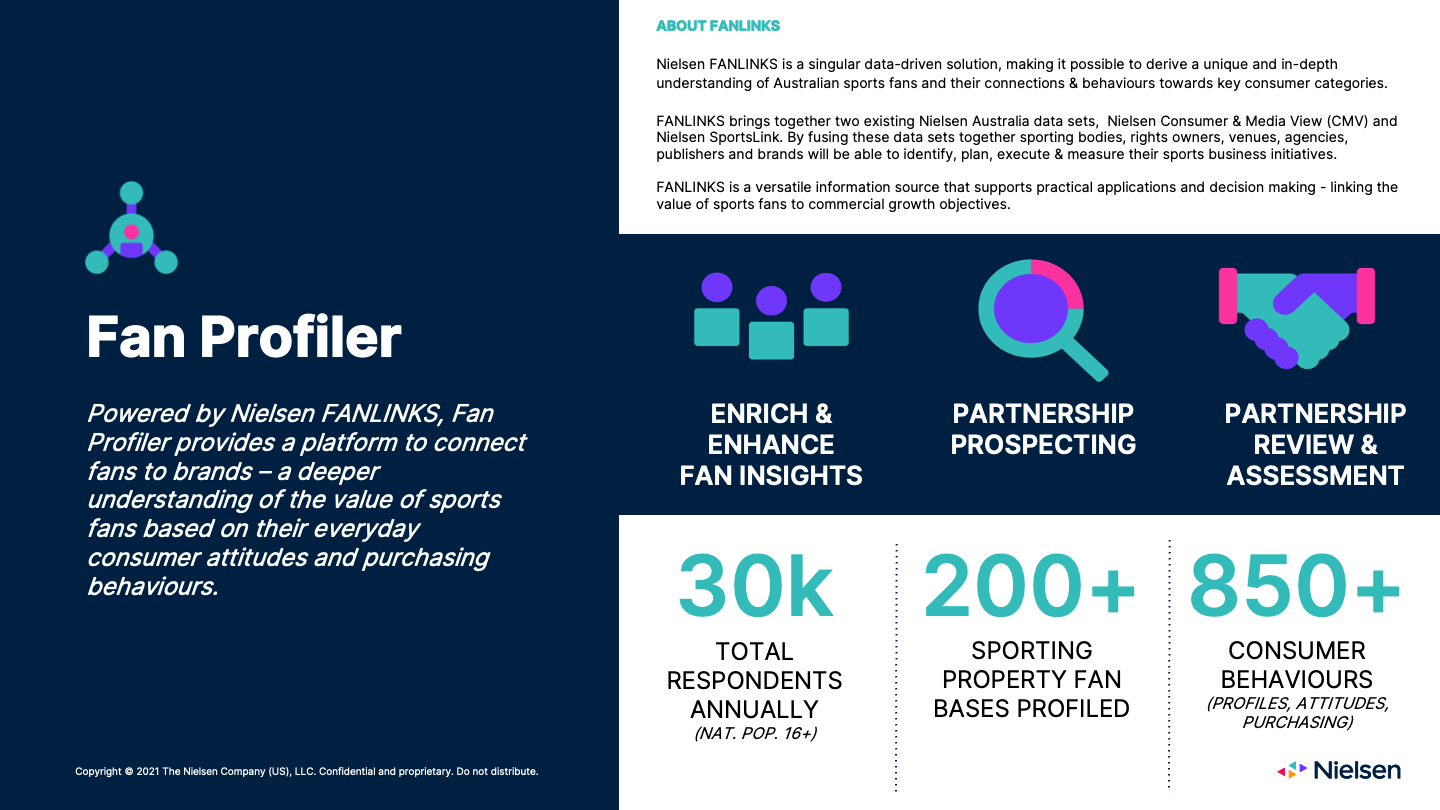 Fan Profiler

Powered by Nielsen FANLINKS, Fan Profiler provides a platform to connect fans to brands – a deeper understanding of the value of sports fans based on their everyday consumer attitudes and purchasing behaviours.

Copyright © 2021 The Nielsen Company (US), LLC. Confidential and proprietary. Do not distribute.

ABOUT FANLINKS

Nielsen FANLINKS is a singular data-driven solution, making it possible to derive a unique and in-depth understanding of Australian sports fans and their connections & behaviours towards key consumer categories.

FANLINKS brings together two existing Nielsen Australia data sets, Nielsen Consumer & Media View (CMV) and Nielsen SportsLink. By fusing these data sets together sporting bodies, rights owners, venues, agencies, publishers and brands will be able to identify, plan, execute & measure their sports business initiatives.

FANLINKS is a versatile information source that supports practical applications and decision making - linking the value of sports fans to commercial growth objectives.

ENRICH & ENHANCE FAN INSIGHTS

PARTNERSHIP PROSPECTING

PARTNERSHIP REVIEW & ASSESSMENT

30k
TOTAL RESPONDENTS ANNUALLY
(NAT. POP. 16+)

200+
SPORTING PROPERTY FAN BASES PROFILED

850+
CONSUMER BEHAVIOURS
(PROFILES, ATTITUDES, PURCHASING)

Nielsen